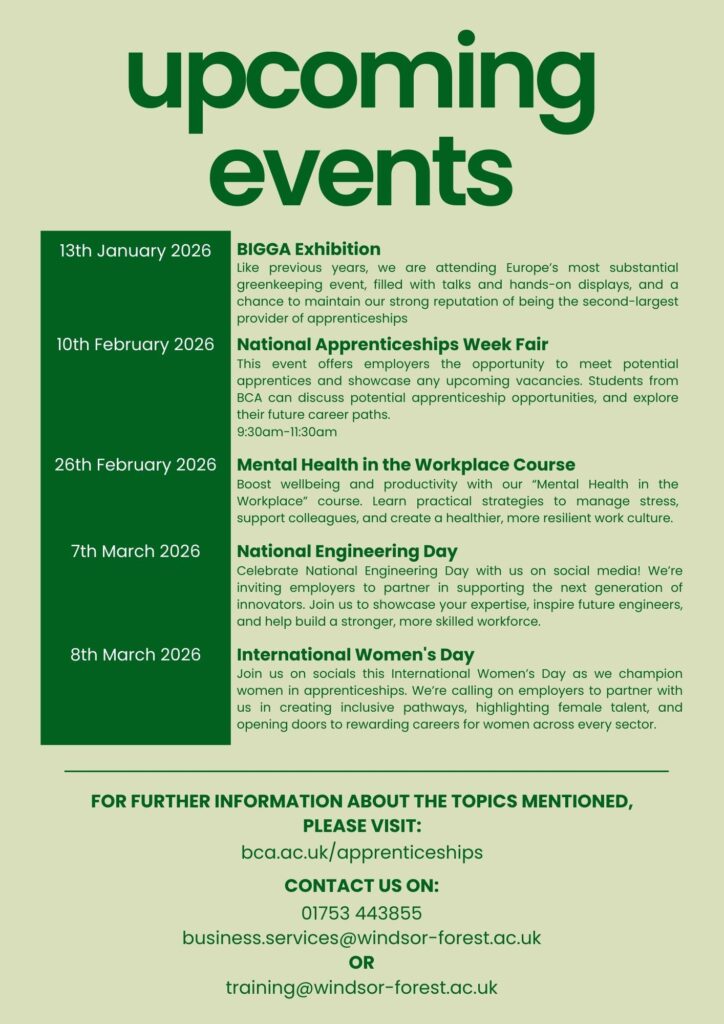 upcoming events

13th January 2026

BIGGA Exhibition

Like previous years, we are attending Europe's most substantial greenkeeping event, filled with talks and hands-on displays, and a chance to maintain our strong reputation of being the second-largest provider of apprenticeships

10th February 2026

National Apprenticeships Week Fair

This event offers employers the opportunity to meet potential apprentices and showcase any upcoming vacancies. Students from BCA can discuss potential apprenticeship opportunities, and explore their future career paths.
9:30am-11:30am

26th February 2026

Mental Health in the Workplace Course

Boost wellbeing and productivity with our "Mental Health in the Workplace" course. Learn practical strategies to manage stress, support colleagues, and create a healthier, more resilient work culture.

7th March 2026

National Engineering Day

Celebrate National Engineering Day with us on social media! We're inviting employers to partner in supporting the next generation of innovators. Join us to showcase your expertise, inspire future engineers, and help build a stronger, more skilled workforce.

8th March 2026

International Women's Day

Join us on socials this International Women's Day as we champion women in apprenticeships. We're calling on employers to partner with us in creating inclusive pathways, highlighting female talent, and opening doors to rewarding careers for women across every sector.

FOR FURTHER INFORMATION ABOUT THE TOPICS MENTIONED, PLEASE VISIT:
bca.ac.uk/apprenticeships

CONTACT US ON:
01753 443855
business.services@windsor-forest.ac.uk
OR
training@windsor-forest.ac.uk